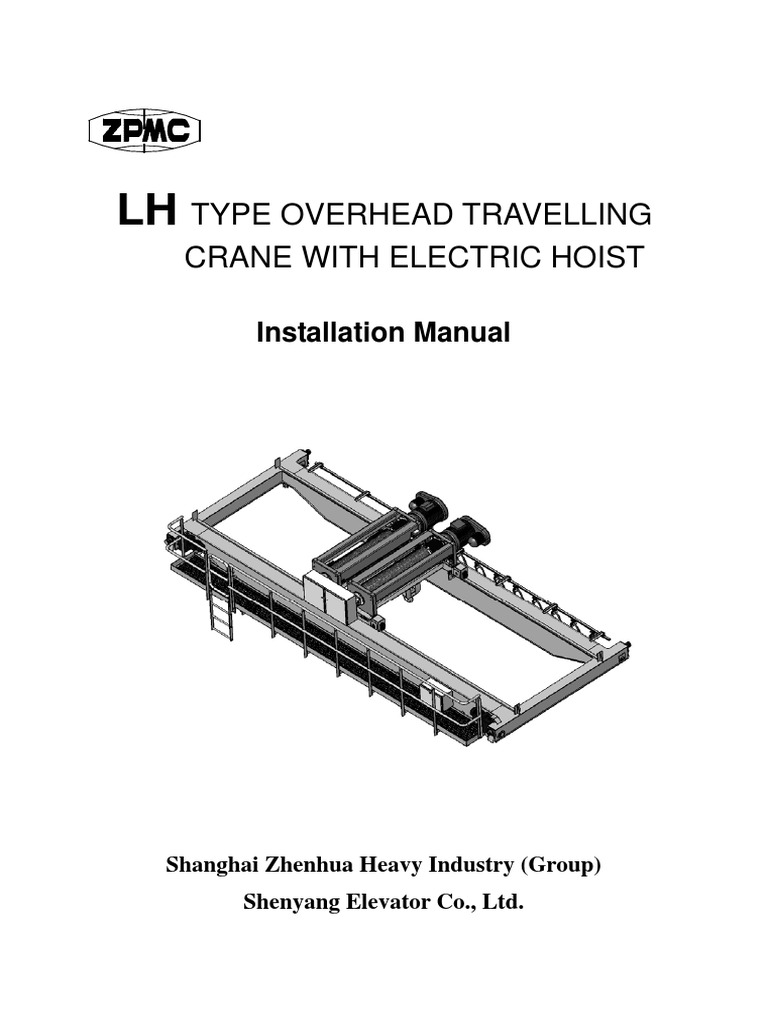 ZPMC

LH TYPE OVERHEAD TRAVELLING CRANE WITH ELECTRIC HOIST

Installation Manual

Shanghai Zhenhua Heavy Industry (Group)
Shenyang Elevator Co., Ltd.